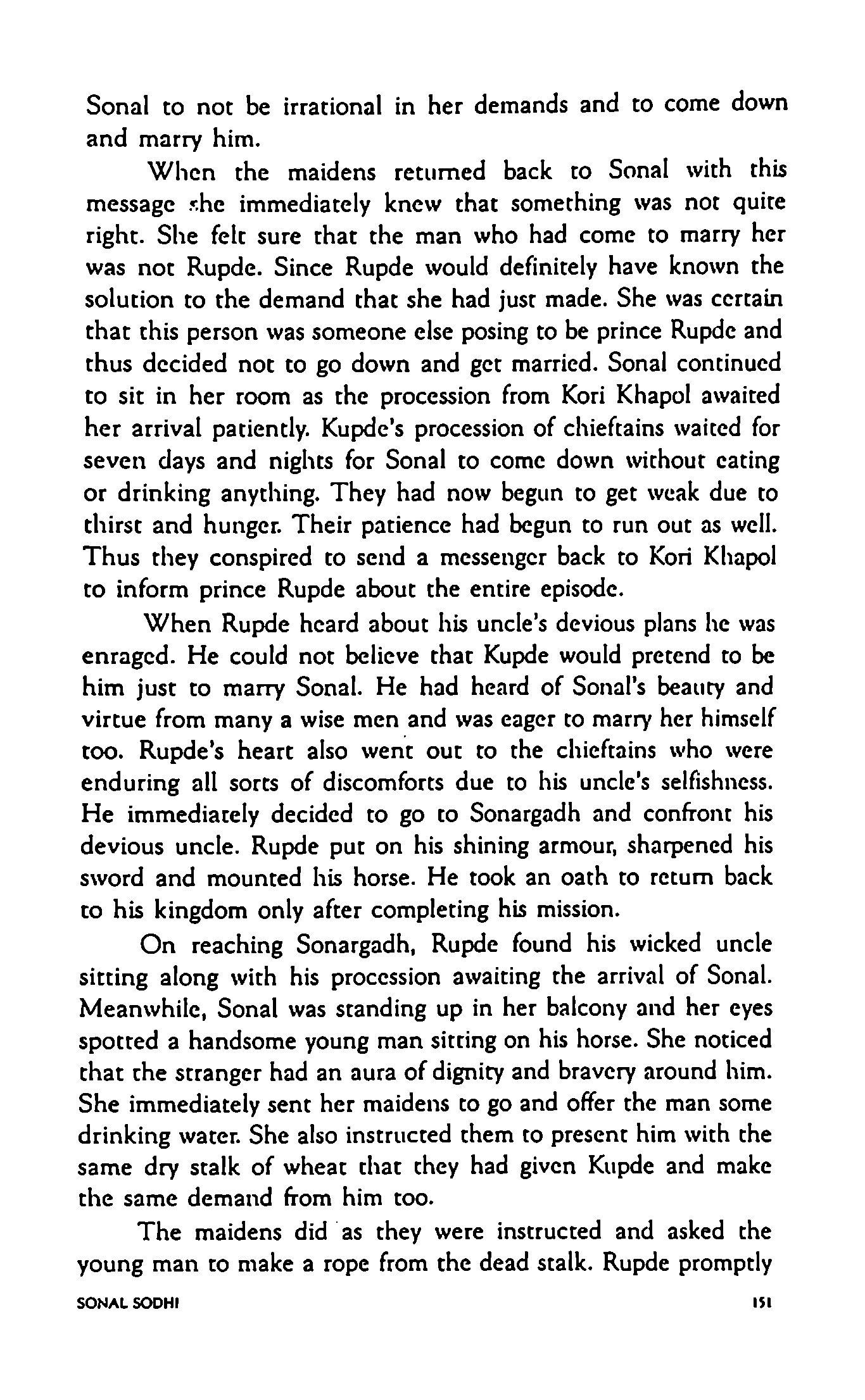 Sonal to not be irrational in her demands and to come down and marry him.

When the maidens returned back to Sonal with this message she immediately knew that something was not quite right. She felt sure that the man who had come to marry her was not Rupde. Since Rupde would definitely have known the solution to the demand that she had just made. She was certain that this person was someone else posing to be prince Rupde and thus decided not to go down and get married. Sonal continued to sit in her room as the procession from Kori Khapol awaited her arrival patiently. Kupde's procession of chieftains waited for seven days and nights for Sonal to come down without eating or drinking anything. They had now begun to get weak due to thirst and hunger. Their patience had begun to run out as well. Thus they conspired to send a messenger back to Kori Khapol to inform prince Rupde about the entire episode.

When Rupde heard about his uncle's devious plans he was enraged. He could not believe that Kupde would pretend to be him just to marry Sonal. He had heard of Sonal's beauty and virtue from many a wise men and was eager to marry her himself too. Rupde's heart also went out to the chieftains who were enduring all sorts of discomforts due to his uncle's selfishness. He immediately decided to go to Sonargadh and confront his devious uncle. Rupde put on his shining armour, sharpened his sword and mounted his horse. He took an oath to return back to his kingdom only after completing his mission.

On reaching Sonargadh, Rupde found his wicked uncle sitting along with his procession awaiting the arrival of Sonal. Meanwhile, Sonal was standing up in her balcony and her eyes spotted a handsome young man sitting on his horse. She noticed that the stranger had an aura of dignity and bravery around him. She immediately sent her maidens to go and offer the man some drinking water. She also instructed them to present him with the same dry stalk of wheat that they had given Kupde and make the same demand from him too.

The maidens did as they were instructed and asked the young man to make a rope from the dead stalk. Rupde promptly

SONAL SODHI 151